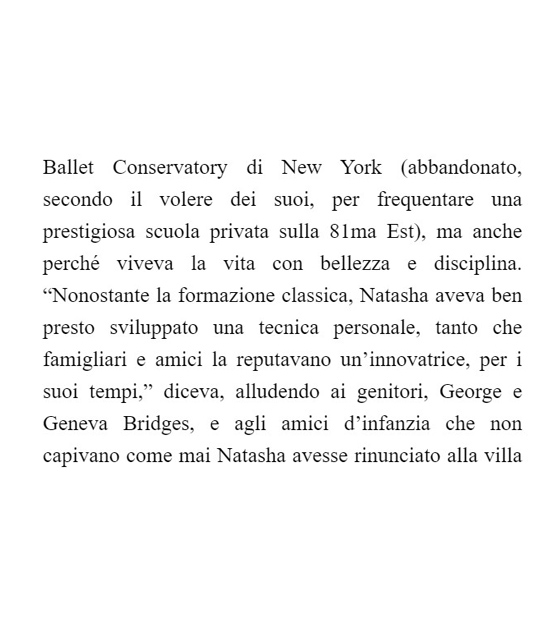 Ballet Conservatory di New York (abbandonato, secondo il volere dei suoi, per frequentare una prestigiosa scuola privata sulla 81ma Est), ma anche perché viveva la vita con bellezza e disciplina. “Nonostante la formazione classica, Natasha aveva ben presto sviluppato una tecnica personale, tanto che famigliari e amici la reputavano un’innovatrice, per i suoi tempi,” diceva, alludendo ai genitori, George e Geneva Bridges, e agli amici d’infanzia che non capivano come mai Natasha avesse rinunciato alla villa